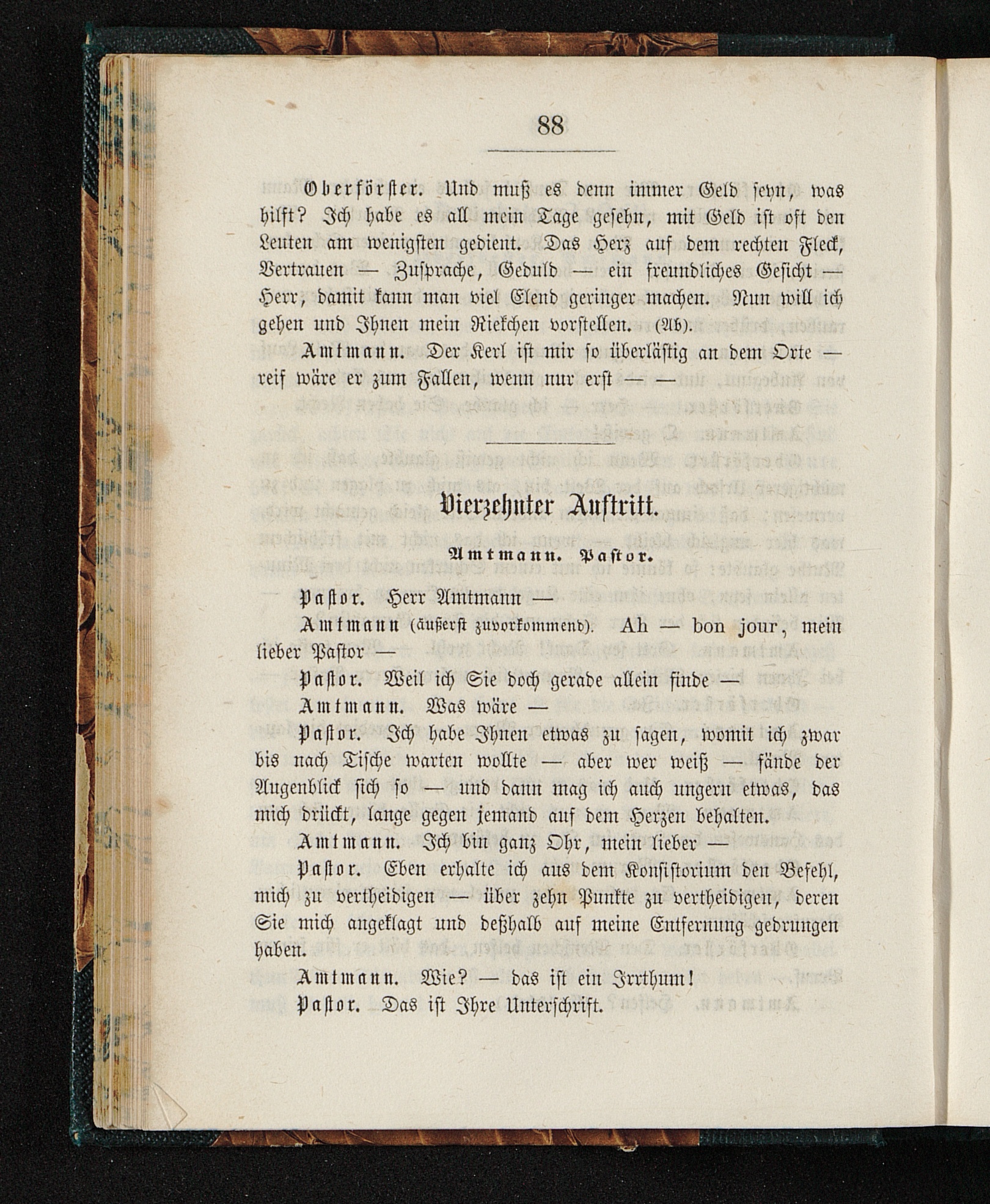 88

Oberförster. Und muß es denn immer Geld seyn, was hilft? Ich habe es all mein Tage gesehn, mit Geld ist oft den Leuten am wenigsten gedient. Das Herz auf dem rechten Fleck, Vertrauen — Zusprache, Geduld — ein freundliches Gesicht — Herr, damit kann man viel Elend geringer machen. Nun will ich gehen und Ihnen mein Riekchen vorstellen. (Ab).

Amtmann. Der Kerl ist mir so überlästig an dem Orte — reif wäre er zum Fallen, wenn nur erst — —

Vierzehnter Auftritt.

Amtmann. Pastor.

Pastor. Herr Amtmann —

Amtmann (äußerst zuvorkommend). Ah — bon jour, mein lieber Pastor —

Pastor. Weil ich Sie doch gerade allein finde —

Amtmann. Was wäre —

Pastor. Ich habe Ihnen etwas zu sagen, womit ich zwar bis nach Tische warten wollte — aber wer weiß — fände der Augenblick sich so — und dann mag ich auch ungern etwas, das mich drückt, lange gegen jemand auf dem Herzen behalten.

Amtmann. Ich bin ganz Ohr, mein lieber —

Pastor. Eben erhalte ich aus dem Konsistorium den Befehl, mich zu vertheidigen — über zehn Punkte zu vertheidigen, deren Sie mich angeklagt und deßhalb auf meine Entfernung gedrungen haben.

Amtmann. Wie? — das ist ein Irrthum!

Pastor. Das ist Ihre Unterschrift.